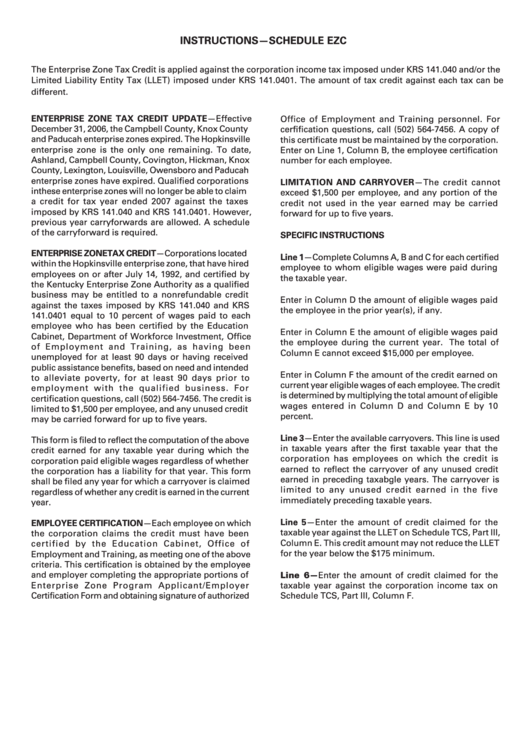 INSTRUCTIONS—SCHEDULE EZC

The Enterprise Zone Tax Credit is applied against the corporation income tax imposed under KRS 141.040 and/or the Limited Liability Entity Tax (LLET) imposed under KRS 141.0401. The amount of tax credit against each tax can be different.

ENTERPRISE ZONE TAX CREDIT UPDATE—Effective December 31, 2006, the Campbell County, Knox County and Paducah enterprise zones expired. The Hopkinsville enterprise zone is the only one remaining. To date, Ashland, Campbell County, Covington, Hickman, Knox County, Lexington, Louisville, Owensboro and Paducah enterprise zones have expired. Qualified corporations inthese enterprise zones will no longer be able to claim a credit for tax year ended 2007 against the taxes imposed by KRS 141.040 and KRS 141.0401. However, previous year carryforwards are allowed. A schedule of the carryforward is required.

ENTERPRISE ZONETAX CREDIT—Corporations located within the Hopkinsville enterprise zone, that have hired employees on or after July 14, 1992, and certified by the Kentucky Enterprise Zone Authority as a qualified business may be entitled to a nonrefundable credit against the taxes imposed by KRS 141.040 and KRS 141.0401 equal to 10 percent of wages paid to each employee who has been certified by the Education Cabinet, Department of Workforce Investment, Office of Employment and Training, as having been unemployed for at least 90 days or having received public assistance benefits, based on need and intended to alleviate poverty, for at least 90 days prior to employment with the qualified business. For certification questions, call (502) 564-7456. The credit is limited to $1,500 per employee, and any unused credit may be carried forward for up to five years.

This form is filed to reflect the computation of the above credit earned for any taxable year during which the corporation paid eligible wages regardless of whether the corporation has a liability for that year. This form shall be filed any year for which a carryover is claimed regardless of whether any credit is earned in the current year.

EMPLOYEE CERTIFICATION—Each employee on which the corporation claims the credit must have been certified by the Education Cabinet, Office of Employment and Training, as meeting one of the above criteria. This certification is obtained by the employee and employer completing the appropriate portions of Enterprise Zone Program Applicant/Employer Certification Form and obtaining signature of authorized Office of Employment and Training personnel. For cerfification questions, call (502) 564-7456. A copy of this certificate must be maintained by the corporation. Enter on Line 1, Column B, the employee certification number for each employee.

LIMITATION AND CARRYOVER—The credit cannot exceed $1,500 per employee, and any portion of the credit not used in the year earned may be carried forward for up to five years.

SPECIFIC INSTRUCTIONS

Line 1—Complete Columns A, B and C for each certified employee to whom eligible wages were paid during the taxable year.

Enter in Column D the amount of eligible wages paid the employee in the prior year(s), if any.

Enter in Column E the amount of eligible wages paid the employee during the current year. The total of Column E cannot exceed $15,000 per employee.

Enter in Column F the amount of the credit earned on current year eligible wages of each employee. The credit is determined by multiplying the total amount of eligible wages entered in Column D and Column E by 10 percent.

Line 3—Enter the available carryovers. This line is used in taxable years after the first taxable year that the corporation has employees on which the credit is earned to reflect the carryover of any unused credit earned in preceding taxabgle years. The carryover is limited to any unused credit earned in the five immediately preceding taxable years.

Line 5—Enter the amount of credit claimed for the taxable year against the LLET on Schedule TCS, Part III, Column E. This credit amount may not reduce the LLET for the year below the $175 minimum.

Line 6—Enter the amount of credit claimed for the taxable year against the corporation income tax on Schedule TCS, Part III, Column F.